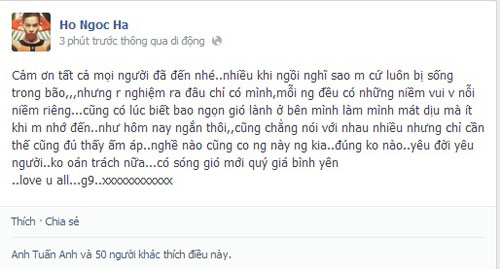 Ho Ngoc Ha
3 phút trước thông qua di động

Cảm ơn tất cả mọi người đã đến nhé..nhiều khi ngồi nghĩ sao m cứ luôn bị sống trong bão,,,nhưng r nghiệm ra đâu chỉ có mình,mỗi ng đều có những niềm vui v nỗi niềm riêng...cũng có lúc biết bao ngọn gió lành ở bên mình làm mình mát dịu mà ít khi m nhớ đến..như hôm nay ngắn thôi,,cũng chẳng nói với nhau nhiều nhưng chỉ cần thế cũng đủ thấy ấm áp..nghề nào cũng co ng này ng kia..đúng ko nào..yêu đời yêu người..ko oán trách nữa...có sóng gió mới quý giá bình yên
..love u all...g9..xxxxxxxxxxxx

Thích · Chia sẻ

Anh Tuấn Anh và 50 người khác thích điều này.